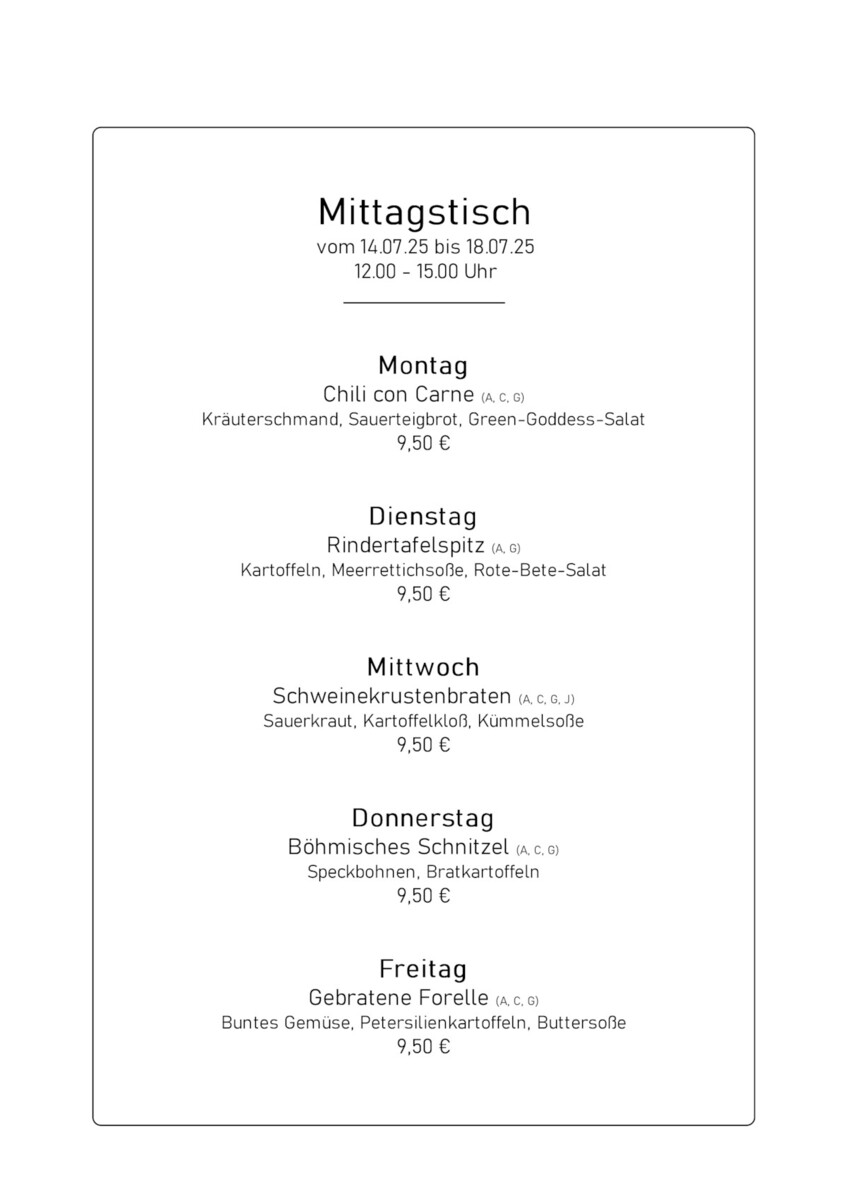 Mittagstisch
vom 14.07.25 bis 18.07.25
12.00 - 15.00 Uhr

Montag
Chili con Carne (A, C, G)
Kräuterschmand, Sauerteigbrot, Green-Goddess-Salat
9,50 €

Dienstag
Rindertafelspitz (A, G)
Kartoffeln, Meerrettichsoße, Rote-Bete-Salat
9,50 €

Mittwoch
Schweinekrustenbraten (A, C, G, J)
Sauerkraut, Kartoffelkloß, Kümmelsoße
9,50 €

Donnerstag
Böhmisches Schnitzel (A, C, G)
Speckbohnen, Bratkartoffeln
9,50 €

Freitag
Gebratene Forelle (A, C, G)
Buntes Gemüse, Petersilienkartoffeln, Buttersoße
9,50 €